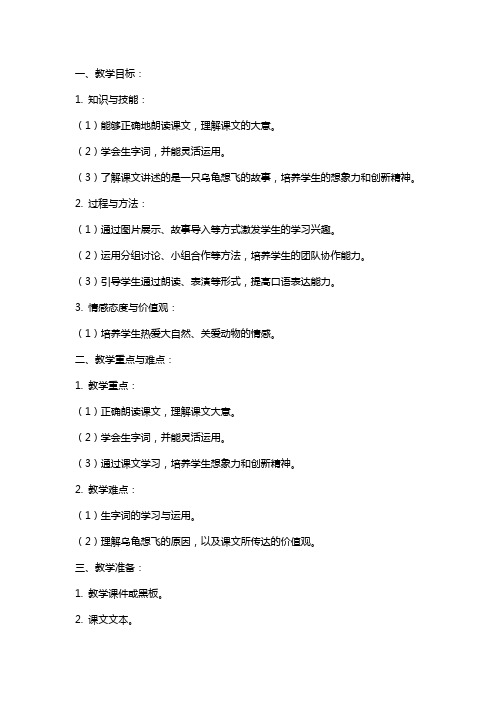 一、教学目标：

1. 知识与技能：

（1）能够正确地朗读课文，理解课文的大意。

（2）学会生字词，并能灵活运用。

（3）了解课文讲述的是一只乌龟想飞的故事，培养学生的想象力和创新精神。

2. 过程与方法：

（1）通过图片展示、故事导入等方式激发学生的学习兴趣。

（2）运用分组讨论、小组合作等方法，培养学生的团队协作能力。

（3）引导学生通过朗读、表演等形式，提高口语表达能力。

3. 情感态度与价值观：

（1）培养学生热爱大自然、关爱动物的情感。

二、教学重点与难点：

1. 教学重点：

（1）正确朗读课文，理解课文大意。

（2）学会生字词，并能灵活运用。

（3）通过课文学习，培养学生想象力和创新精神。

2. 教学难点：

（1）生字词的学习与运用。

（2）理解乌龟想飞的原因，以及课文所传达的价值观。

三、教学准备：

1. 教学课件或黑板。

2. 课文文本。